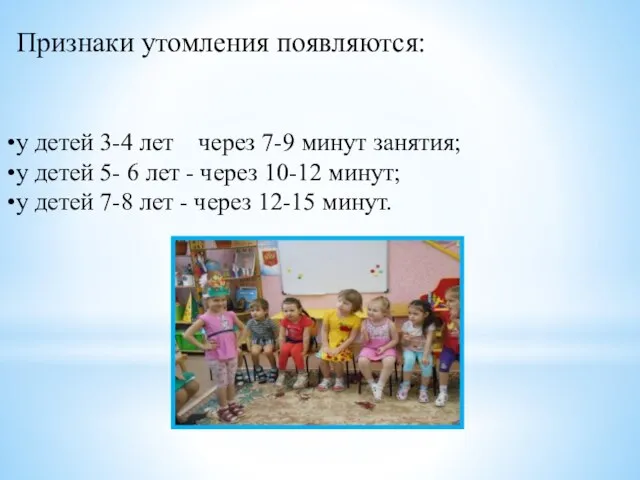 Признаки утомления появляются:

•у детей 3-4 лет    через 7-9 минут занятия;
•у детей 5- 6 лет - через 10-12 минут;
•у детей 7-8 лет - через 12-15 минут.